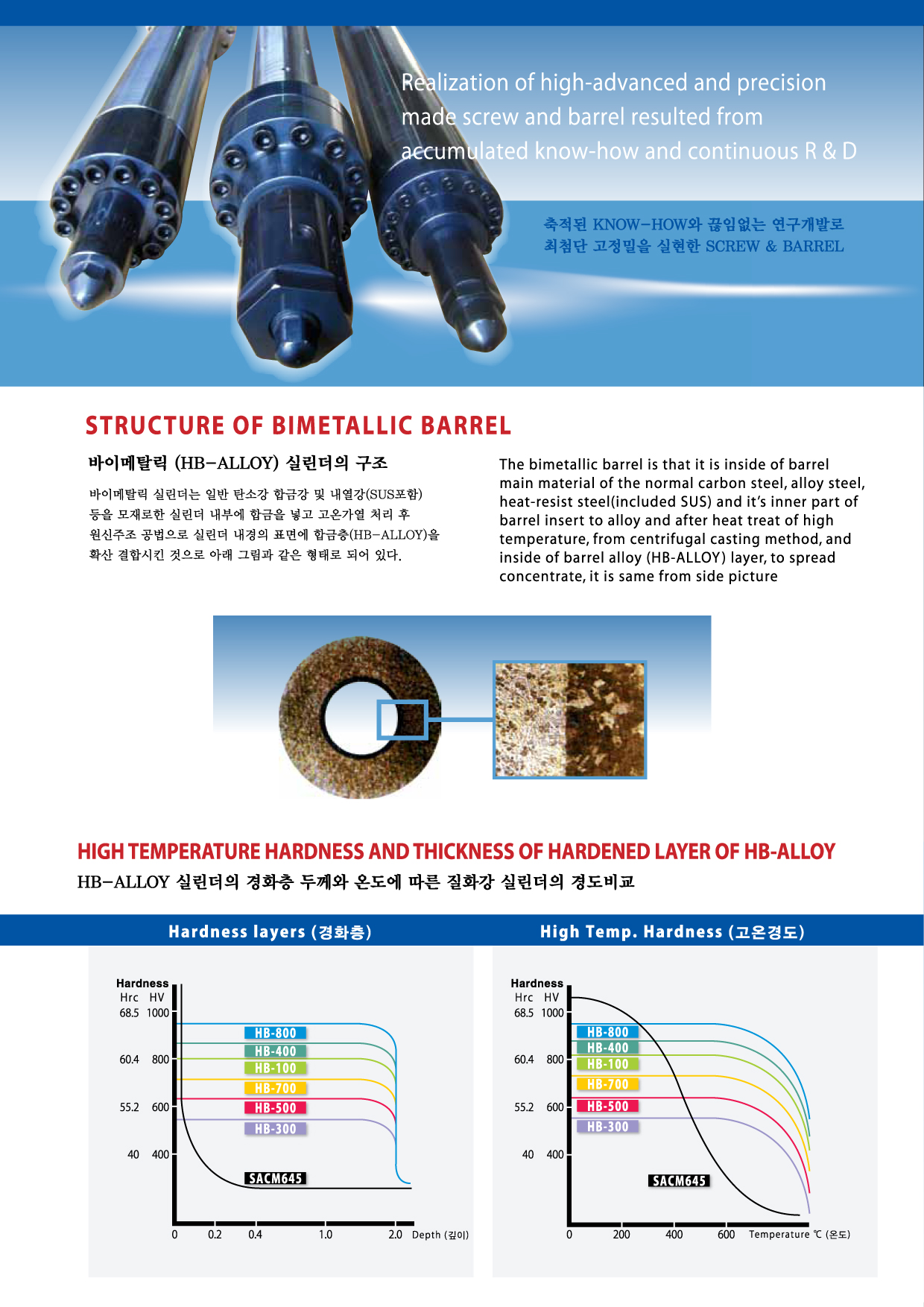 Realization of high-advanced and precision made screw and barrel resulted from accumulated know-how and continuous R & D

축적된 KNOW-HOW와 끊임없는 연구개발로
최첨단 고정밀을 실현한 SCREW & BARREL

STRUCTURE OF BIMETALLIC BARREL

바이메탈릭 (HB-ALLOY) 실린더의 구조

바이메탈릭 실린더는 일반 탄소강 합금강 및 내열강(SUS포함) 등을 모재로한 실린더 내부에 합금을 넣고 고온가열 처리 후 원신주조 공법으로 실린더 내경의 표면에 합금층(HB-ALLOY)을 확산 결합시킨 것으로 아래 그림과 같은 형태로 되어 있다.

The bimetallic barrel is that it is inside of barrel main material of the normal carbon steel, alloy steel, heat-resist steel(included SUS) and it's inner part of barrel insert to alloy and after heat treat of high temperature, from centrifugal casting method, and inside of barrel alloy (HB-ALLOY) layer, to spread concentrate, it is same from side picture

HIGH TEMPERATURE HARDNESS AND THICKNESS OF HARDENED LAYER OF HB-ALLOY

HB-ALLOY 실린더의 경화층 두께와 온도에 따른 질화강 실린더의 경도비교

Hardness layers (경화층)

Hardness
Hrc HV
68.5 1000
60.4 800
55.2 600
40 400

HB-800
HB-400
HB-100
HB-700
HB-500
HB-300
SACM645

0 0.2 0.4 1.0 2.0 Depth (깊이)

High Temp. Hardness (고온경도)

Hardness
Hrc HV
68.5 1000
60.4 800
55.2 600
40 400

HB-800
HB-400
HB-100
HB-700
HB-500
HB-300
SACM645

0 200 400 600 Temperature ℃ (온도)